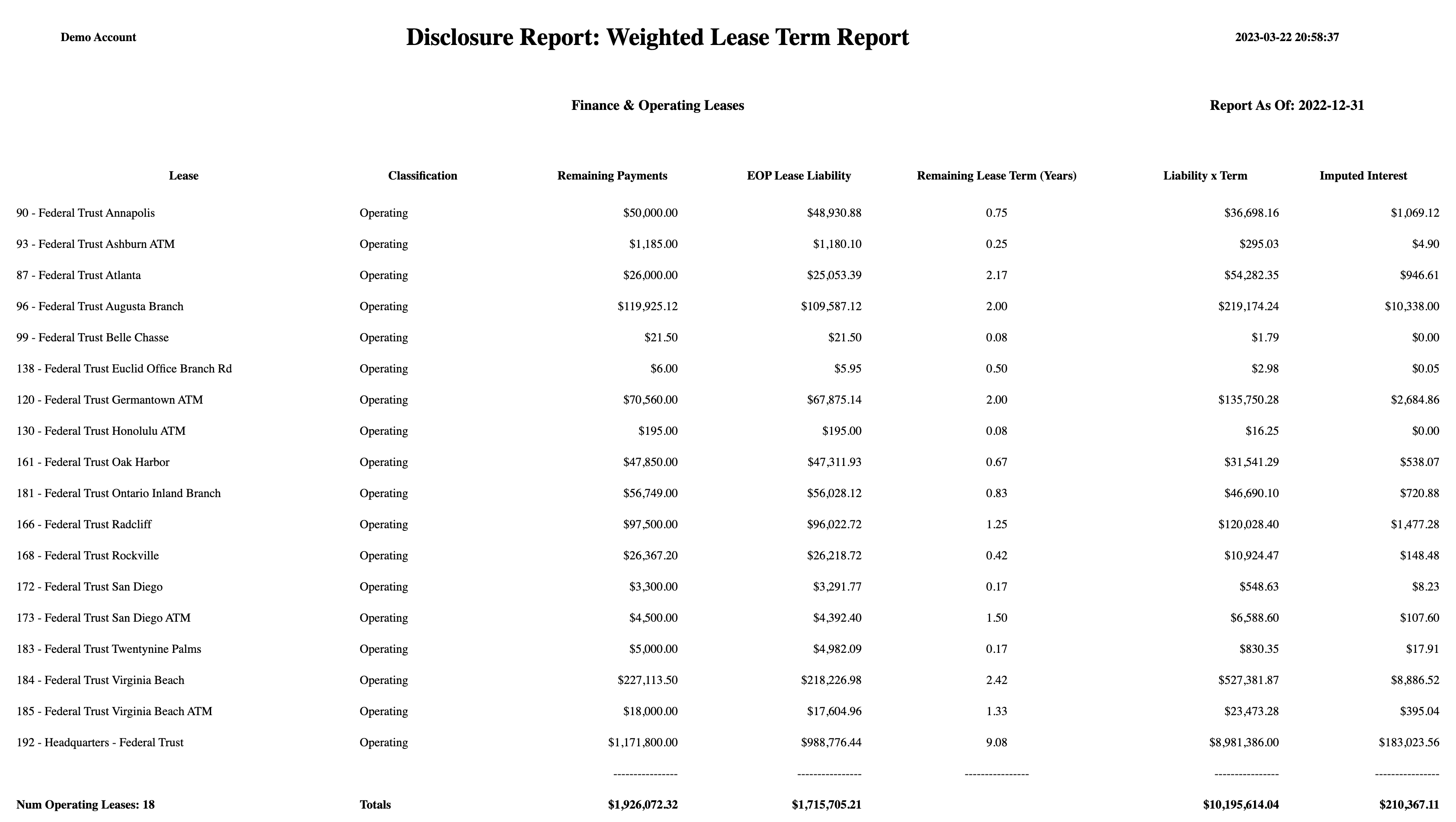 Demo Account

Disclosure Report: Weighted Lease Term Report

2023-03-22 20:58:37

Finance & Operating Leases

Report As Of: 2022-12-31

| Lease | Classification | Remaining Payments | EOP Lease Liability | Remaining Lease Term (Years) | Liability x Term | Imputed Interest |
|---|---|---|---|---|---|---|
| 90 - Federal Trust Annapolis | Operating | $50,000.00 | $48,930.88 | 0.75 | $36,698.16 | $1,069.12 |
| 93 - Federal Trust Ashburn ATM | Operating | $1,185.00 | $1,180.10 | 0.25 | $295.03 | $4.90 |
| 87 - Federal Trust Atlanta | Operating | $26,000.00 | $25,053.39 | 2.17 | $54,282.35 | $946.61 |
| 96 - Federal Trust Augusta Branch | Operating | $119,925.12 | $109,587.12 | 2.00 | $219,174.24 | $10,338.00 |
| 99 - Federal Trust Belle Chasse | Operating | $21.50 | $21.50 | 0.08 | $1.79 | $0.00 |
| 138 - Federal Trust Euclid Office Branch Rd | Operating | $6.00 | $5.95 | 0.50 | $2.98 | $0.05 |
| 120 - Federal Trust Germantown ATM | Operating | $70,560.00 | $67,875.14 | 2.00 | $135,750.28 | $2,684.86 |
| 130 - Federal Trust Honolulu ATM | Operating | $195.00 | $195.00 | 0.08 | $16.25 | $0.00 |
| 161 - Federal Trust Oak Harbor | Operating | $47,850.00 | $47,311.93 | 0.67 | $31,541.29 | $538.07 |
| 181 - Federal Trust Ontario Inland Branch | Operating | $56,749.00 | $56,028.12 | 0.83 | $46,690.10 | $720.88 |
| 166 - Federal Trust Radcliff | Operating | $97,500.00 | $96,022.72 | 1.25 | $120,028.40 | $1,477.28 |
| 168 - Federal Trust Rockville | Operating | $26,367.20 | $26,218.72 | 0.42 | $10,924.47 | $148.48 |
| 172 - Federal Trust San Diego | Operating | $3,300.00 | $3,291.77 | 0.17 | $548.63 | $8.23 |
| 173 - Federal Trust San Diego ATM | Operating | $4,500.00 | $4,392.40 | 1.50 | $6,588.60 | $107.60 |
| 183 - Federal Trust Twentynine Palms | Operating | $5,000.00 | $4,982.09 | 0.17 | $830.35 | $17.91 |
| 184 - Federal Trust Virginia Beach | Operating | $227,113.50 | $218,226.98 | 2.42 | $527,381.87 | $8,886.52 |
| 185 - Federal Trust Virginia Beach ATM | Operating | $18,000.00 | $17,604.96 | 1.33 | $23,473.28 | $395.04 |
| 192 - Headquarters - Federal Trust | Operating | $1,171,800.00 | $988,776.44 | 9.08 | $8,981,386.00 | $183,023.56 |
| | | ---------------- | ---------------- | ---------------- | ---------------- | ---------------- |
| Num Operating Leases: 18 | Totals | $1,926,072.32 | $1,715,705.21 | | $10,195,614.04 | $210,367.11 |